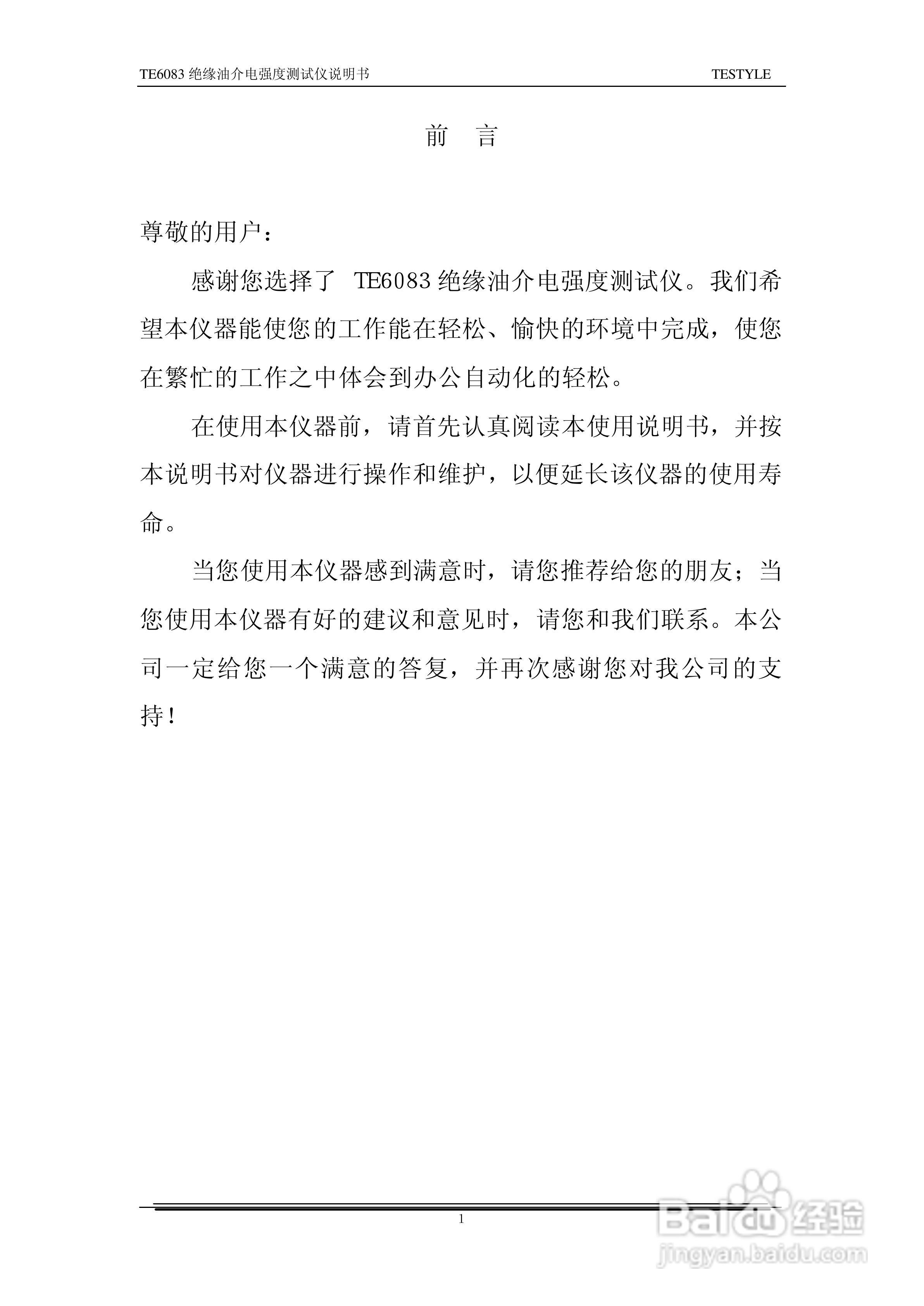 TE6083 绝缘油介电强度测试仪说明书 TESTYLE

前 言

尊敬的用户：

感谢您选择了 TE6083 绝缘油介电强度测试仪。我们希望本仪器能使您的工作能在轻松、愉快的环境中完成，使您在繁忙的工作之中体会到办公自动化的轻松。

在使用本仪器前，请首先认真阅读本使用说明书，并按本说明书对仪器进行操作和维护，以便延长该仪器的使用寿命。

当您使用本仪器感到满意时，请您推荐给您的朋友；当您使用本仪器有好的建议和意见时，请您和我们联系。本公司一定给您一个满意的答复，并再次感谢您对我公司的支持！

1

Baidu 经验
jingyan.baidu.com